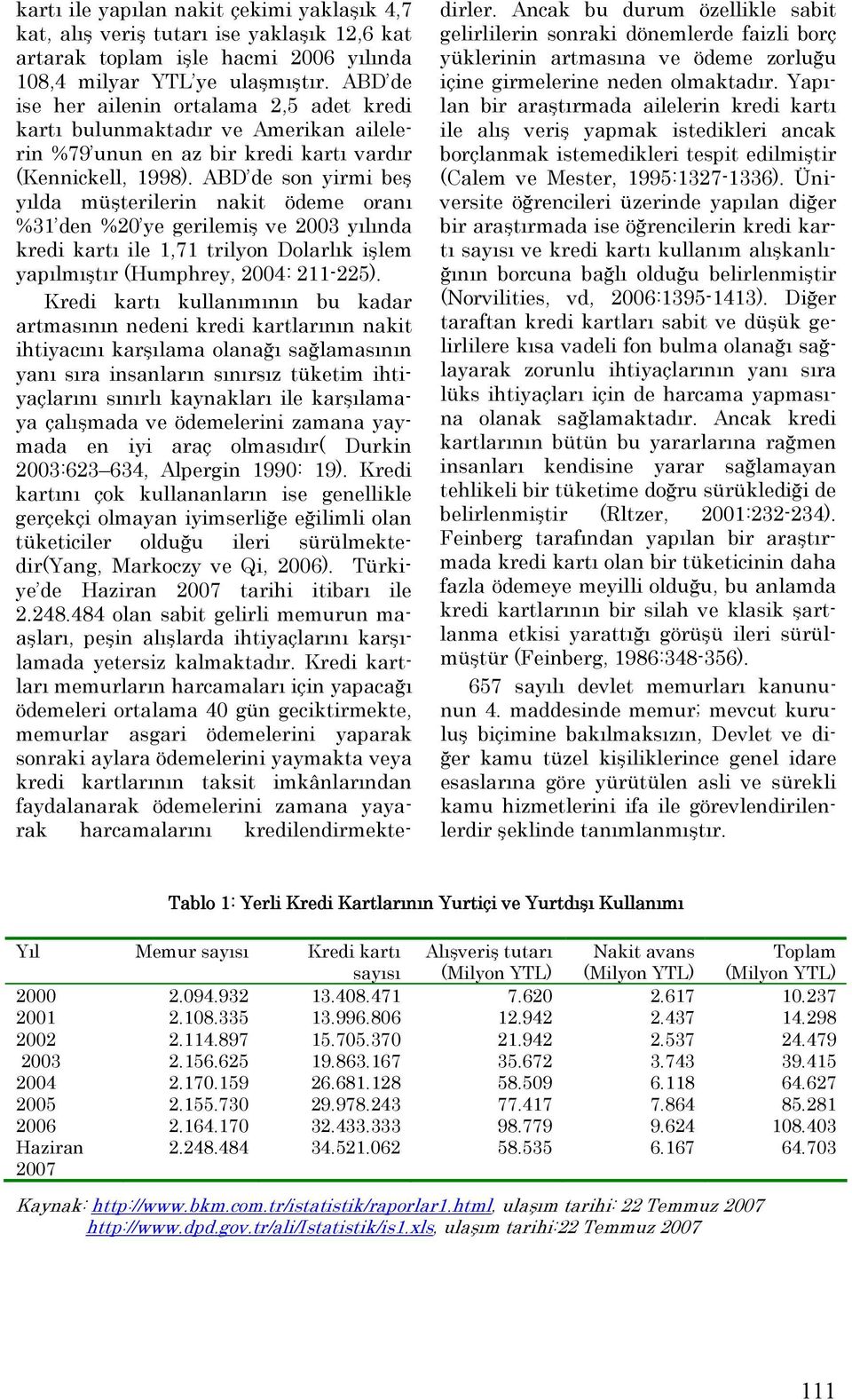 kartı ile yapılan nakit çekimi yaklaşık 4,7 kat, alış veriş tutarı ise yaklaşık 12,6 kat artarak toplam işle hacmi 2006 yılında 108,4 milyar YTL'ye ulaşmıştır. ABD'de ise her ailenin ortalama 2,5 adet kredi kartı bulunmaktadır ve Amerikan ailelerin %79'unun en az bir kredi kartı vardır (Kennickell, 1998). ABD'de son yirmi beş yılda müşterilerin nakit ödeme oranı %31'den %20'ye gerilemiş ve 2003 yılında kredi kartı ile 1,71 trilyon Dolarlık işlem yapılmıştır (Humphrey, 2004: 211-225).

Kredi kartı kullanımının bu kadar artmasının nedeni kredi kartlarının nakit ihtiyacını karşılama olanağı sağlamasının yanı sıra insanların sınırsız tüketim ihtiyaçlarını sınırlı kaynakları ile karşılamaya çalışmada ve ödemelerini zamana yaymada en iyi araç olmasıdır( Durkin 2003:623–634, Alpergin 1990: 19). Kredi kartını çok kullananların ise genellikle gerçekçi olmayan iyimserliğe eğilimli olan tüketiciler olduğu ileri sürülmektedir(Yang, Markoczy ve Qi, 2006). Türkiye'de Haziran 2007 tarihi itibarı ile 2.248.484 olan sabit gelirli memurun maaşları, peşin alışlarda ihtiyaçlarını karşılamada yetersiz kalmaktadır. Kredi kartları memurların harcamaları için yapacağı ödemeleri ortalama 40 gün geciktirmekte, memurlar asgari ödemelerini yaparak sonraki aylara ödemelerini yaymakta veya kredi kartlarının taksit imkânlarından faydalanarak ödemelerini zamana yayarak harcamalarını kredilendirmektedirler. Ancak bu durum özellikle sabit gelirlilerin sonraki dönemlerde faizli borç yüklerinin artmasına ve ödeme zorluğu içine girmelerine neden olmaktadır. Yapılan bir araştırmada ailelerin kredi kartı ile alış veriş yapmak istedikleri ancak borçlanmak istemedikleri tespit edilmiştir (Calem ve Mester, 1995:1327-1336). Üniversite öğrencileri üzerinde yapılan diğer bir araştırmada ise öğrencilerin kredi kartı sayısı ve kredi kartı kullanım alışkanlığının borcuna bağlı olduğu belirlenmiştir (Norvilities, vd, 2006:1395-1413). Diğer taraftan kredi kartları sabit ve düşük gelirlilere kısa vadeli fon bulma olanağı sağlayarak zorunlu ihtiyaçlarının yanı sıra lüks ihtiyaçları için de harcama yapmasına olanak sağlamaktadır. Ancak kredi kartlarının bütün bu yararlarına rağmen insanları kendisine yarar sağlamayan tehlikeli bir tüketime doğru sürüklediği de belirlenmiştir (Rltzer, 2001:232-234). Feinberg tarafından yapılan bir araştırmada kredi kartı olan bir tüketicinin daha fazla ödemeye meyilli olduğu, bu anlamda kredi kartlarının bir silah ve klasik şartlanma etkisi yarattığı görüşü ileri sürülmüştür (Feinberg, 1986:348-356).

657 sayılı devlet memurları kanununun 4. maddesinde memur; mevcut kuruluş biçimine bakılmaksızın, Devlet ve diğer kamu tüzel kişiliklerince genel idare esaslarına göre yürütülen asli ve sürekli kamu hizmetlerini ifa ile görevlendirilenlerdir şeklinde tanımlanmıştır.

Tablo 1: Yerli Kredi Kartlarının Yurtiçi ve Yurtdışı Kullanımı

| Yıl | Memur sayısı | Kredi kartı sayısı | Alışveriş tutarı (Milyon YTL) | Nakit avans (Milyon YTL) | Toplam (Milyon YTL) |
|---|---|---|---|---|---|
| 2000 | 2.094.932 | 13.408.471 | 7.620 | 2.617 | 10.237 |
| 2001 | 2.108.335 | 13.996.806 | 12.942 | 2.437 | 14.298 |
| 2002 | 2.114.897 | 15.705.370 | 21.942 | 2.537 | 24.479 |
| 2003 | 2.156.625 | 19.863.167 | 35.672 | 3.743 | 39.415 |
| 2004 | 2.170.159 | 26.681.128 | 58.509 | 6.118 | 64.627 |
| 2005 | 2.155.730 | 29.978.243 | 77.417 | 7.864 | 85.281 |
| 2006 | 2.164.170 | 32.433.333 | 98.779 | 9.624 | 108.403 |
| Haziran 2007 | 2.248.484 | 34.521.062 | 58.535 | 6.167 | 64.703 |

Kaynak: http://www.bkm.com.tr/istatistik/raporlar1.html, ulaşım tarihi: 22 Temmuz 2007
http://www.dpd.gov.tr/ali/Istatistik/is1.xls, ulaşım tarihi:22 Temmuz 2007

111